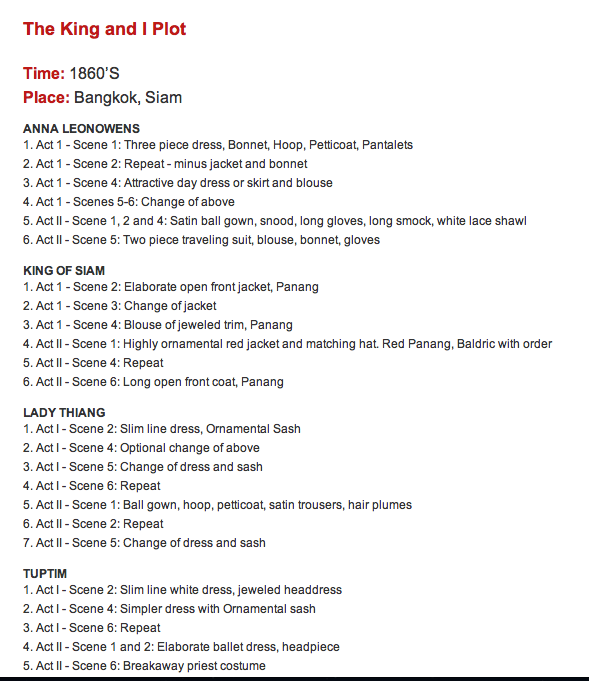 The King and I Plot

Time: 1860'S
Place: Bangkok, Siam

ANNA LEONOWENS
1. Act 1 - Scene 1: Three piece dress, Bonnet, Hoop, Petticoat, Pantalets
2. Act 1 - Scene 2: Repeat - minus jacket and bonnet
3. Act 1 - Scene 4: Attractive day dress or skirt and blouse
4. Act 1 - Scenes 5-6: Change of above
5. Act II - Scene 1, 2 and 4: Satin ball gown, snood, long gloves, long smock, white lace shawl
6. Act II - Scene 5: Two piece traveling suit, blouse, bonnet, gloves

KING OF SIAM
1. Act 1 - Scene 2: Elaborate open front jacket, Panang
2. Act 1 - Scene 3: Change of jacket
3. Act 1 - Scene 4: Blouse of jeweled trim, Panang
4. Act II - Scene 1: Highly ornamental red jacket and matching hat. Red Panang, Baldric with order
5. Act II - Scene 4: Repeat
6. Act II - Scene 6: Long open front coat, Panang

LADY THIANG
1. Act I - Scene 2: Slim line dress, Ornamental Sash
2. Act I - Scene 4: Optional change of above
3. Act I - Scene 5: Change of dress and sash
4. Act I - Scene 6: Repeat
5. Act II - Scene 1: Ball gown, hoop, petticoat, satin trousers, hair plumes
6. Act II - Scene 2: Repeat
7. Act II - Scene 5: Change of dress and sash

TUPTIM
1. Act I - Scene 2: Slim line white dress, jeweled headdress
2. Act I - Scene 4: Simpler dress with Ornamental sash
3. Act I - Scene 6: Repeat
4. Act II - Scene 1 and 2: Elaborate ballet dress, headpiece
5. Act II - Scene 6: Breakaway priest costume